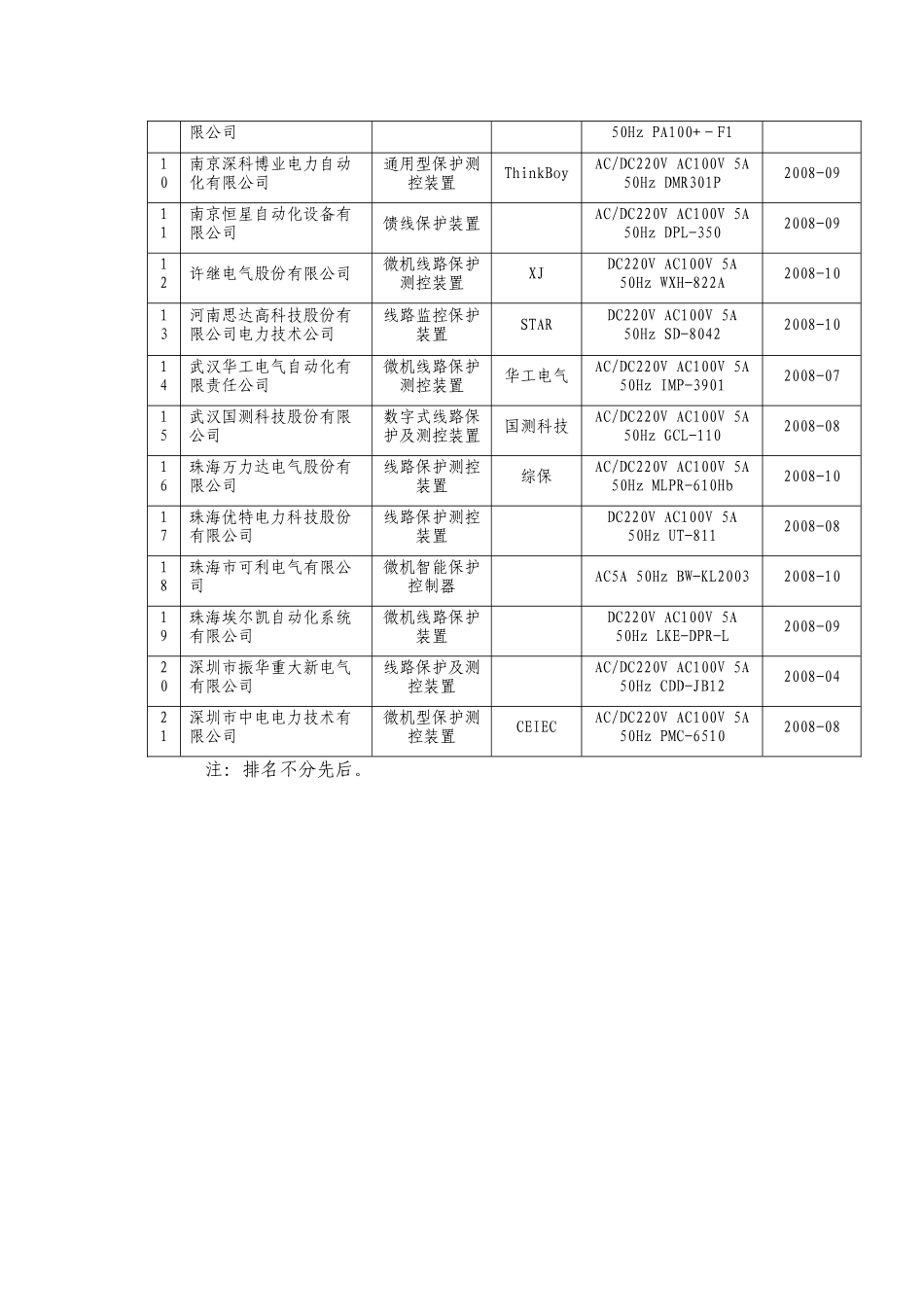 |  | 限公司 |  |  | 50Hz PA100+－F1 |  |
|---|---|---|---|---|---|
| 10 | 南京深科博业电力自动化有限公司 | 通用型保护测控装置 | ThinkBoy | AC/DC220V AC100V 5A 50Hz DMR301P | 2008-09 |
| 11 | 南京恒星自动化设备有限公司 | 馈线保护装置 |  | AC/DC220V AC100V 5A 50Hz DPL-350 | 2008-09 |
| 12 | 许继电气股份有限公司 | 微机线路保护测控装置 | XJ | DC220V AC100V 5A 50Hz WXH-822A | 2008-10 |
| 13 | 河南思达高科技股份有限公司电力技术公司 | 线路监控保护装置 | STAR | DC220V AC100V 5A 50Hz SD-8042 | 2008-10 |
| 14 | 武汉华工电气自动化有限责任公司 | 微机线路保护测控装置 | 华工电气 | AC/DC220V AC100V 5A 50Hz IMP-3901 | 2008-07 |
| 15 | 武汉国测科技股份有限公司 | 数字式线路保护及测控装置 | 国测科技 | AC/DC220V AC100V 5A 50Hz GCL-110 | 2008-08 |
| 16 | 珠海万力达电气股份有限公司 | 线路保护测控装置 | 综保 | AC/DC220V AC100V 5A 50Hz MLPR-610Hb | 2008-10 |
| 17 | 珠海优特电力科技股份有限公司 | 线路保护测控装置 |  | DC220V AC100V 5A 50Hz UT-811 | 2008-08 |
| 18 | 珠海市可利电气有限公司 | 微机智能保护控制器 |  | AC5A 50Hz BW-KL2003 | 2008-10 |
| 19 | 珠海埃尔凯自动化系统有限公司 | 微机线路保护装置 |  | DC220V AC100V 5A 50Hz LKE-DPR-L | 2008-09 |
| 20 | 深圳市振华重大新电气有限公司 | 线路保护及测控装置 |  | AC/DC220V AC100V 5A 50Hz CDD-JB12 | 2008-04 |
| 21 | 深圳市中电电力技术有限公司 | 微机型保护测控装置 | CEIEC | AC/DC220V AC100V 5A 50Hz PMC-6510 | 2008-08 |

注：排名不分先后。